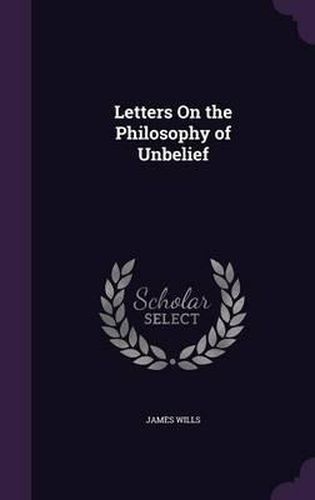 Letters On the Philosophy of Unbelief

Scholar SELECT

JAMES WILLS